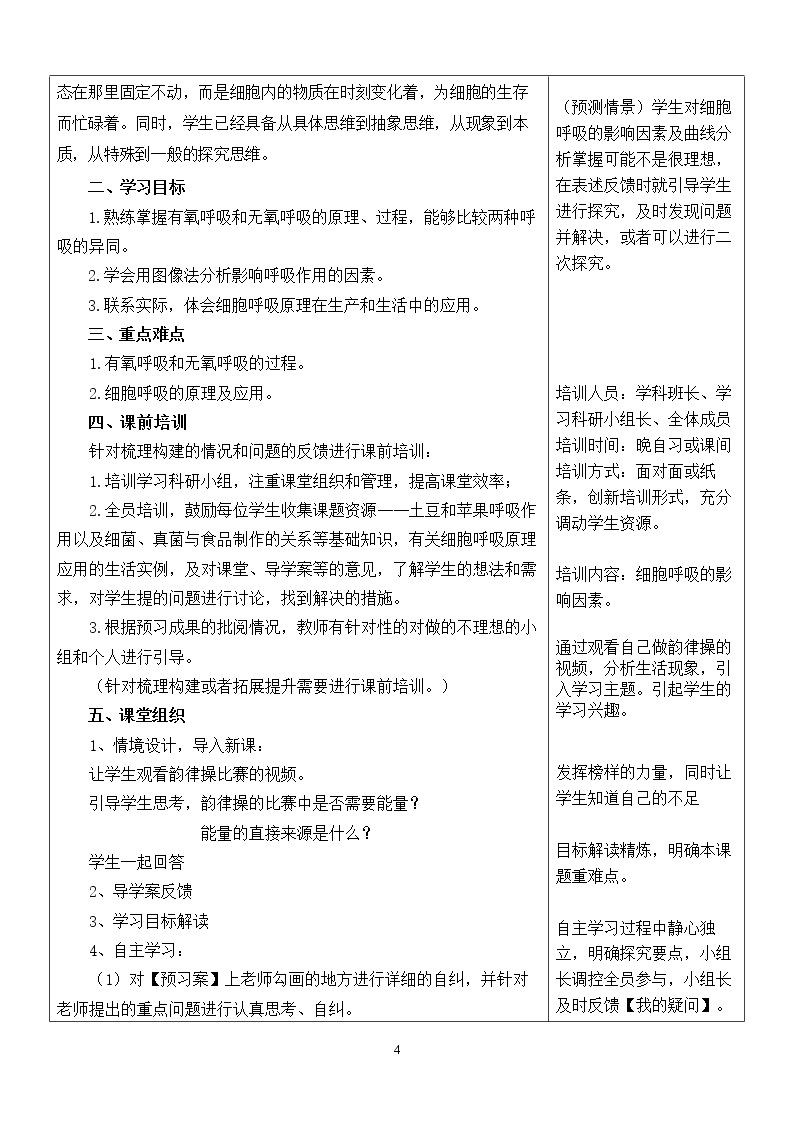 态在那里固定不动，而是细胞内的物质在时刻变化着，为细胞的生存而忙碌着。同时，学生已经具备从具体思维到抽象思维，从现象到本质，从特殊到一般的探究思维。

二、学习目标

1.熟练掌握有氧呼吸和无氧呼吸的原理、过程，能够比较两种呼吸的异同。

2.学会用图像法分析影响呼吸作用的因素。

3.联系实际，体会细胞呼吸原理在生产和生活中的应用。

三、重点难点

1.有氧呼吸和无氧呼吸的过程。

2.细胞呼吸的原理及应用。

四、课前培训

针对梳理构建的情况和问题的反馈进行课前培训：

1.培训学习科研小组，注重课堂组织和管理，提高课堂效率；

2.全员培训，鼓励每位学生收集课题资源——土豆和苹果呼吸作用以及细菌、真菌与食品制作的关系等基础知识，有关细胞呼吸原理应用的生活实例，及对课堂、导学案等的意见，了解学生的想法和需求，对学生提的问题进行讨论，找到解决的措施。

3.根据预习成果的批阅情况，教师有针对性的对做的不理想的小组和个人进行引导。

（针对梳理构建或者拓展提升需要进行课前培训。）

五、课堂组织

1、情境设计，导入新课：

让学生观看韵律操比赛的视频。

引导学生思考，韵律操的比赛中是否需要能量？

能量的直接来源是什么？

学生一起回答

2、导学案反馈

3、学习目标解读

4、自主学习：

（1）对【预习案】上老师勾画的地方进行详细的自纠，并针对老师提出的重点问题进行认真思考、自纠。

（预测情景）学生对细胞呼吸的影响因素及曲线分析掌握可能不是很理想，在表述反馈时就引导学生进行探究，及时发现问题并解决，或者可以进行二次探究。

培训人员：学科班长、学习科研小组长、全体成员
培训时间：晚自习或课间
培训方式：面对面或纸条，创新培训形式，充分调动学生资源。

培训内容：细胞呼吸的影响因素。

通过观看自己做韵律操的视频，分析生活现象，引入学习主题。引起学生的学习兴趣。

发挥榜样的力量，同时让学生知道自己的不足

目标解读精炼，明确本课题重难点。

自主学习过程中静心独立，明确探究要点，小组长调控全员参与，小组长及时反馈【我的疑问】。

4